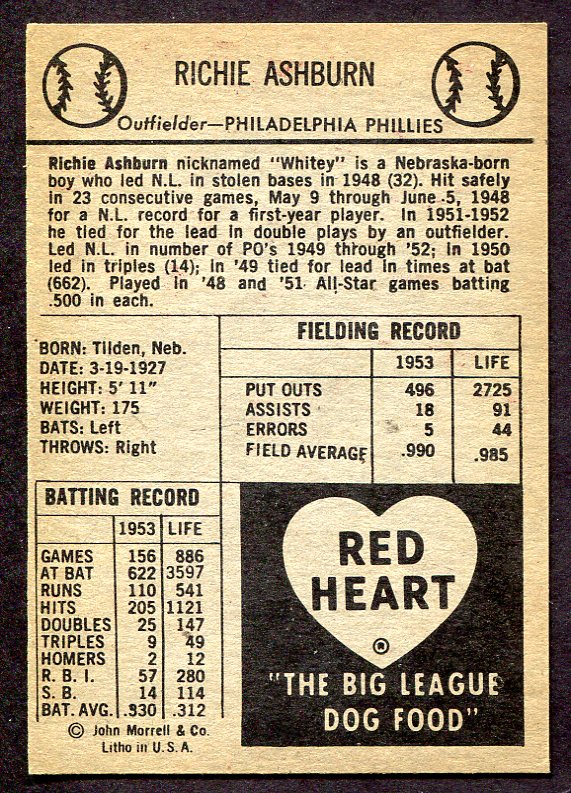 RICHIE ASHBURN

Outfielder—PHILADELPHIA PHILLIES

Richie Ashburn nicknamed "Whitey" is a Nebraska-born boy who led N.L. in stolen bases in 1948 (32). Hit safely in 23 consecutive games, May 9 through June 5, 1948 for a N.L. record for a first-year player. In 1951-1952 he tied for the lead in double plays by an outfielder. Led N.L. in number of PO's 1949 through '52; in 1950 led in triples (14); in '49 tied for lead in times at bat (662). Played in '48 and '51 All-Star games batting .500 in each.

BORN: Tilden, Neb.
DATE: 3-19-1927
HEIGHT: 5' 11"
WEIGHT: 175
BATS: Left
THROWS: Right

FIELDING RECORD

| | 1953 | LIFE |
|---|---|---|
| PUT OUTS | 496 | 2725 |
| ASSISTS | 18 | 91 |
| ERRORS | 5 | 44 |
| FIELD AVERAGE | .990 | .985 |

BATTING RECORD

| | 1953 | LIFE |
|---|---|---|
| GAMES | 156 | 886 |
| AT BAT | 622 | 3597 |
| RUNS | 110 | 541 |
| HITS | 205 | 1121 |
| DOUBLES | 25 | 147 |
| TRIPLES | 9 | 49 |
| HOMERS | 2 | 12 |
| R. B. I. | 57 | 280 |
| S. B. | 14 | 114 |
| BAT. AVG. | .330 | .312 |

© John Morrell & Co.
Litho in U.S.A.

RED HEART
®
"THE BIG LEAGUE DOG FOOD"